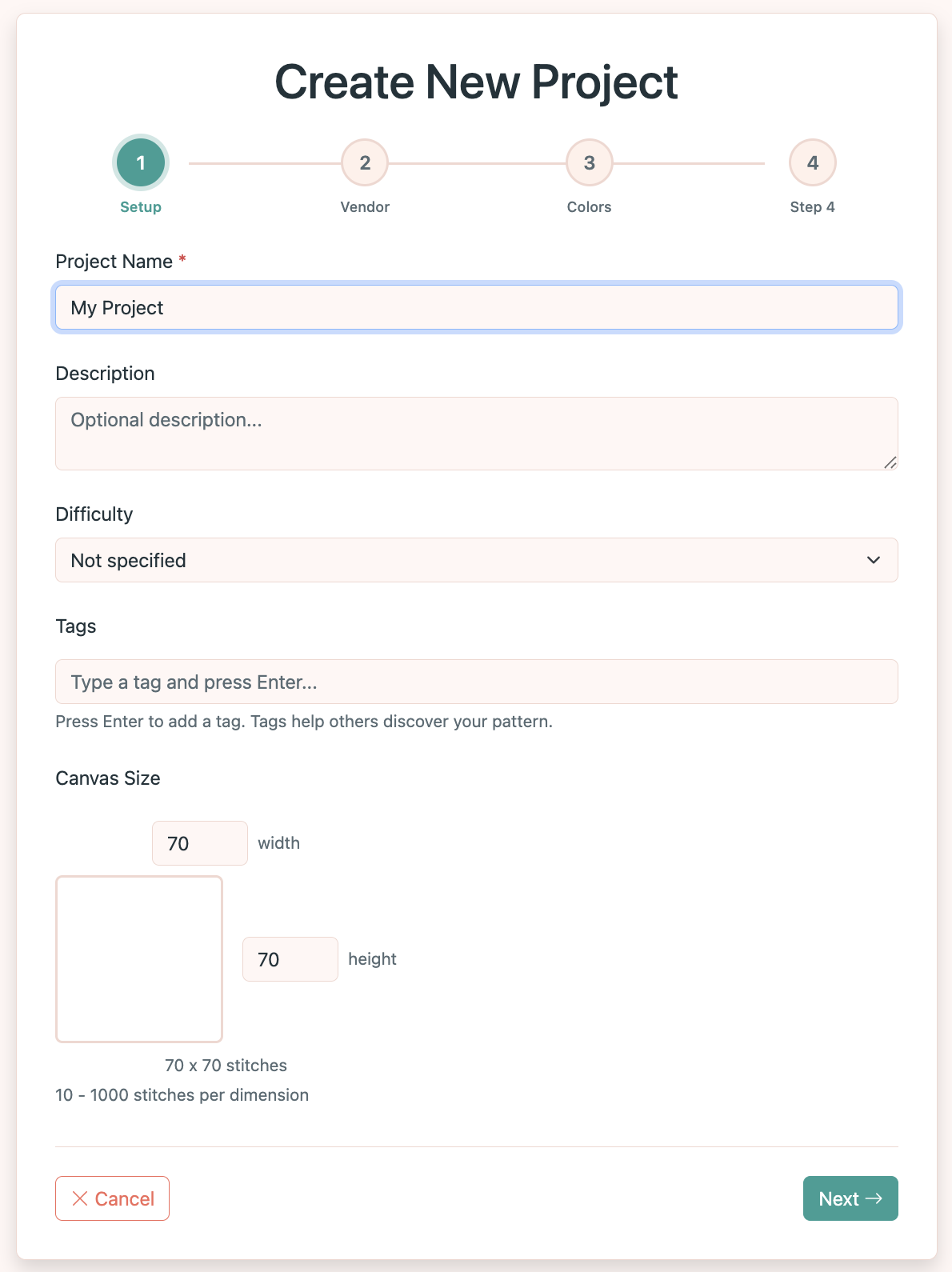 Create New Project

1
Setup

2
Vendor

3
Colors

4
Step 4

Project Name *

My Project

Description

Optional description...

Difficulty

Not specified

Tags

Type a tag and press Enter...

Press Enter to add a tag. Tags help others discover your pattern.

Canvas Size

70 width

70 height

70 x 70 stitches

10 - 1000 stitches per dimension

Cancel

Next →